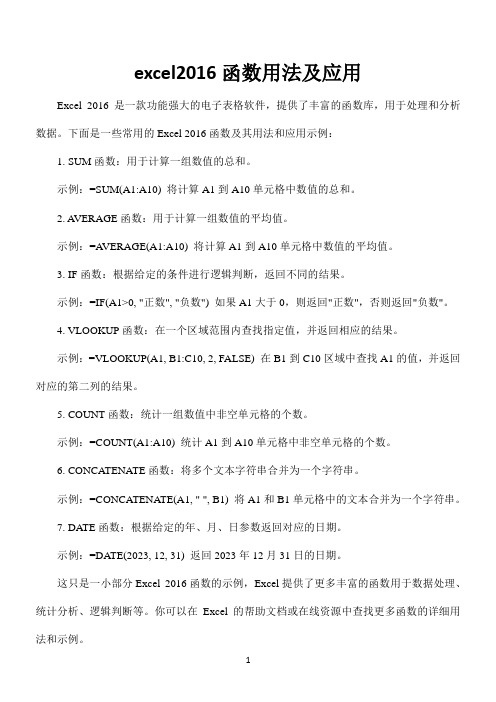 excel2016 函数用法及应用

Excel 2016 是一款功能强大的电子表格软件，提供了丰富的函数库，用于处理和分析数据。下面是一些常用的 Excel 2016 函数及其用法和应用示例：

1. SUM 函数：用于计算一组数值的总和。

示例：=SUM(A1:A10) 将计算 A1 到 A10 单元格中数值的总和。

2. AVERAGE 函数：用于计算一组数值的平均值。

示例：=AVERAGE(A1:A10) 将计算 A1 到 A10 单元格中数值的平均值。

3. IF 函数：根据给定的条件进行逻辑判断，返回不同的结果。

示例：=IF(A1>0, "正数", "负数") 如果 A1 大于 0，则返回"正数"，否则返回"负数"。

4. VLOOKUP 函数：在一个区域范围内查找指定值，并返回相应的结果。

示例：=VLOOKUP(A1, B1:C10, 2, FALSE) 在 B1 到 C10 区域中查找 A1 的值，并返回对应的第二列的结果。

5. COUNT 函数：统计一组数值中非空单元格的个数。

示例：=COUNT(A1:A10) 统计 A1 到 A10 单元格中非空单元格的个数。

6. CONCATENATE 函数：将多个文本字符串合并为一个字符串。

示例：=CONCATENATE(A1, " ", B1) 将 A1 和 B1 单元格中的文本合并为一个字符串。

7. DATE 函数：根据给定的年、月、日参数返回对应的日期。

示例：=DATE(2023, 12, 31) 返回 2023 年 12 月 31 日的日期。

这只是一小部分 Excel 2016 函数的示例，Excel 提供了更多丰富的函数用于数据处理、统计分析、逻辑判断等。你可以在 Excel 的帮助文档或在线资源中查找更多函数的详细用法和示例。

1